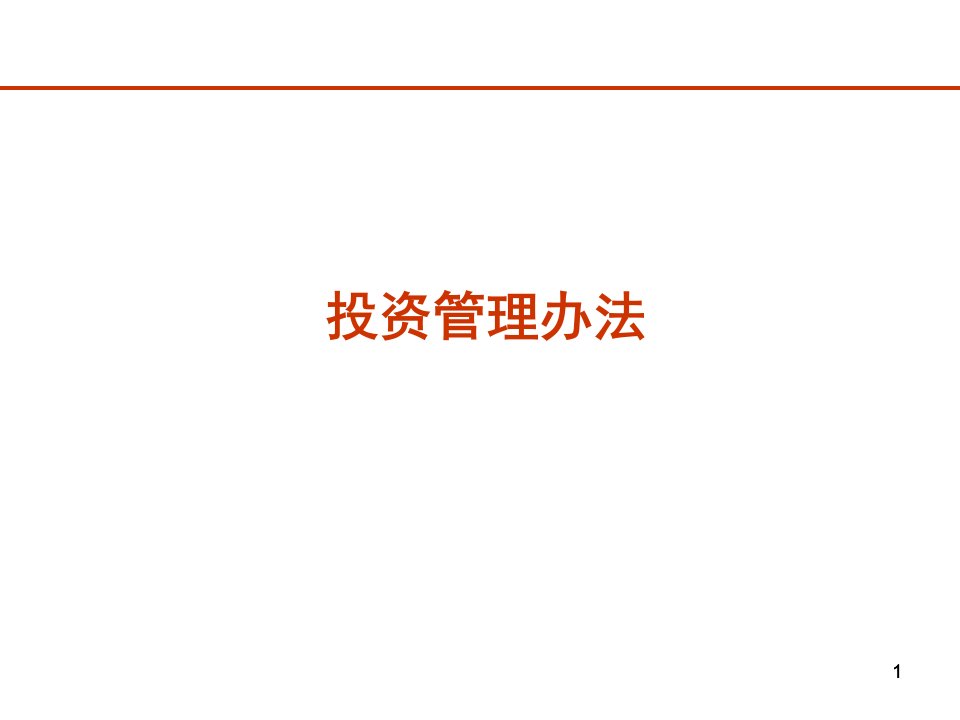 投资管理办法

1